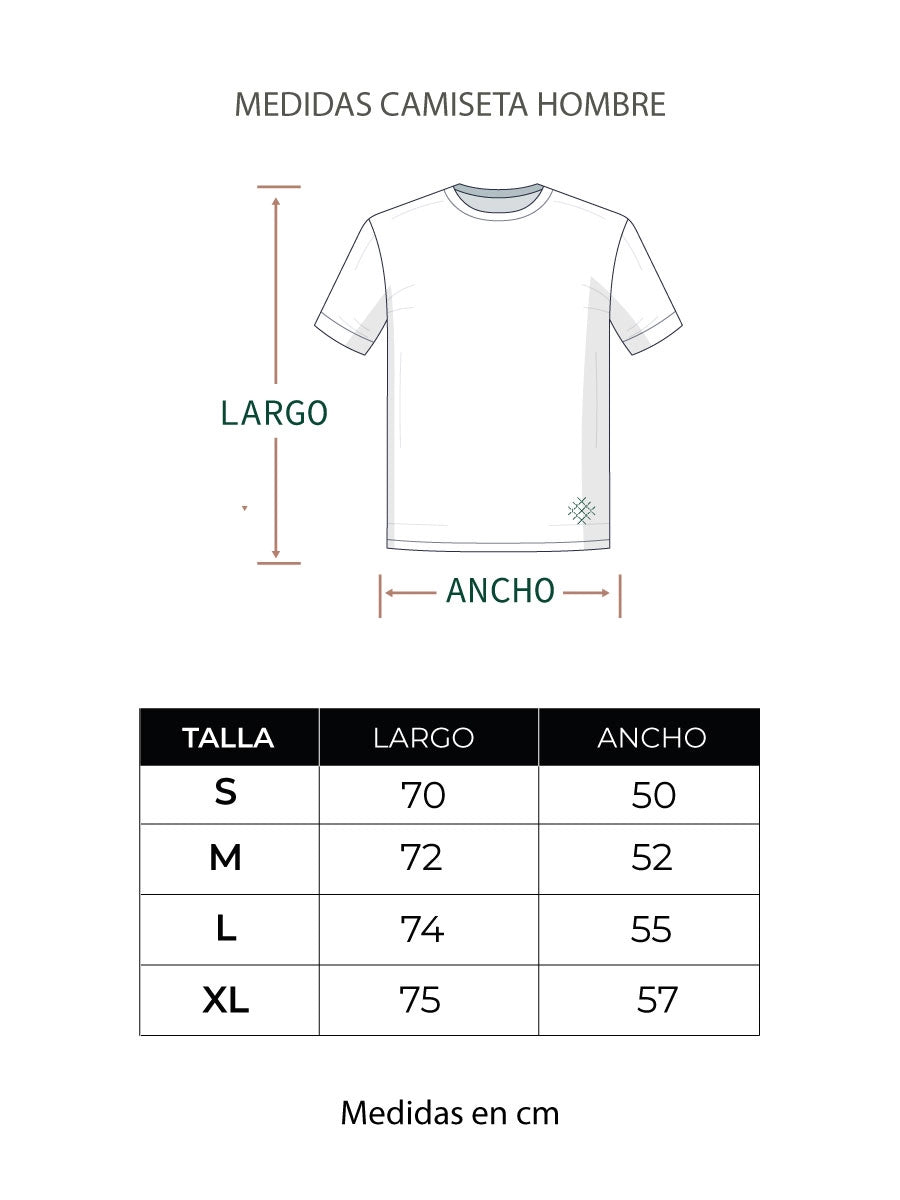 MEDIDAS CAMISETA HOMBRE

LARGO

ANCHO

| TALLA | LARGO | ANCHO |
|---|---|---|
| S | 70 | 50 |
| M | 72 | 52 |
| L | 74 | 55 |
| XL | 75 | 57 |

Medidas en cm